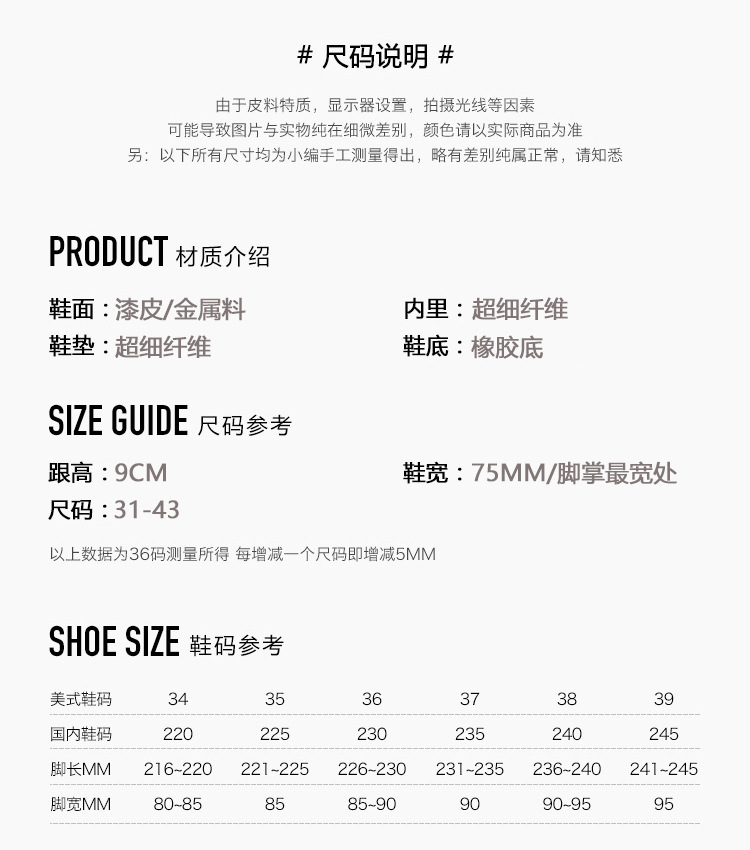 # 尺码说明 #

由于皮料特质，显示器设置，拍摄光线等因素
可能导致图片与实物纯在细微差别，颜色请以实际商品为准
另：以下所有尺寸均为小编手工测量得出，略有差别纯属正常，请知悉

PRODUCT 材质介绍

鞋面：漆皮/金属料
内里：超细纤维
鞋垫：超细纤维
鞋底：橡胶底

SIZE GUIDE 尺码参考

跟高：9CM
鞋宽：75MM/脚掌最宽处
尺码：31-43

以上数据为36码测量所得 每增减一个尺码即增减5MM

SHOE SIZE 鞋码参考

| 美式鞋码 | 34 | 35 | 36 | 37 | 38 | 39 |
|---|---|---|---|---|---|---|
| 国内鞋码 | 220 | 225 | 230 | 235 | 240 | 245 |
| 脚长MM | 216~220 | 221~225 | 226~230 | 231~235 | 236~240 | 241~245 |
| 脚宽MM | 80~85 | 85 | 85~90 | 90 | 90~95 | 95 |